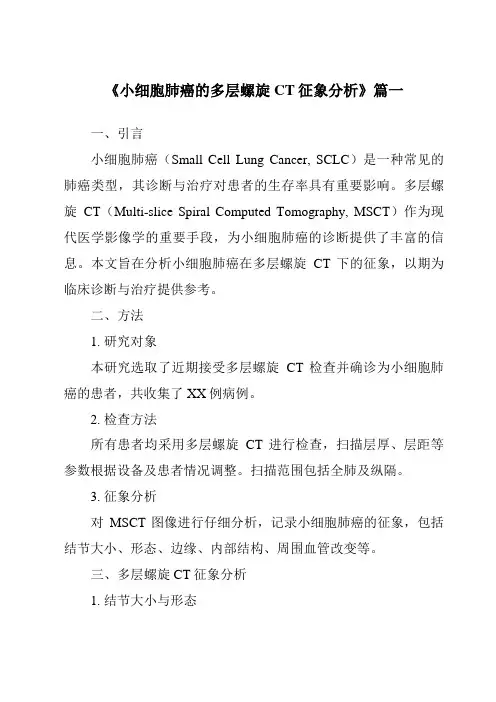 《小细胞肺癌的多层螺旋 CT 征象分析》篇一

一、引言

小细胞肺癌（Small Cell Lung Cancer, SCLC）是一种常见的肺癌类型，其诊断与治疗对患者的生存率具有重要影响。多层螺旋 CT（Multi-slice Spiral Computed Tomography, MSCT）作为现代医学影像学的重要手段，为小细胞肺癌的诊断提供了丰富的信息。本文旨在分析小细胞肺癌在多层螺旋 CT 下的征象，以期为临床诊断与治疗提供参考。

二、方法

1. 研究对象

本研究选取了近期接受多层螺旋 CT 检查并确诊为小细胞肺癌的患者，共收集了 XX 例病例。

2. 检查方法

所有患者均采用多层螺旋 CT 进行检查，扫描层厚、层距等参数根据设备及患者情况调整。扫描范围包括全肺及纵隔。

3. 征象分析

对 MSCT 图像进行仔细分析，记录小细胞肺癌的征象，包括结节大小、形态、边缘、内部结构、周围血管改变等。

三、多层螺旋 CT 征象分析

1. 结节大小与形态